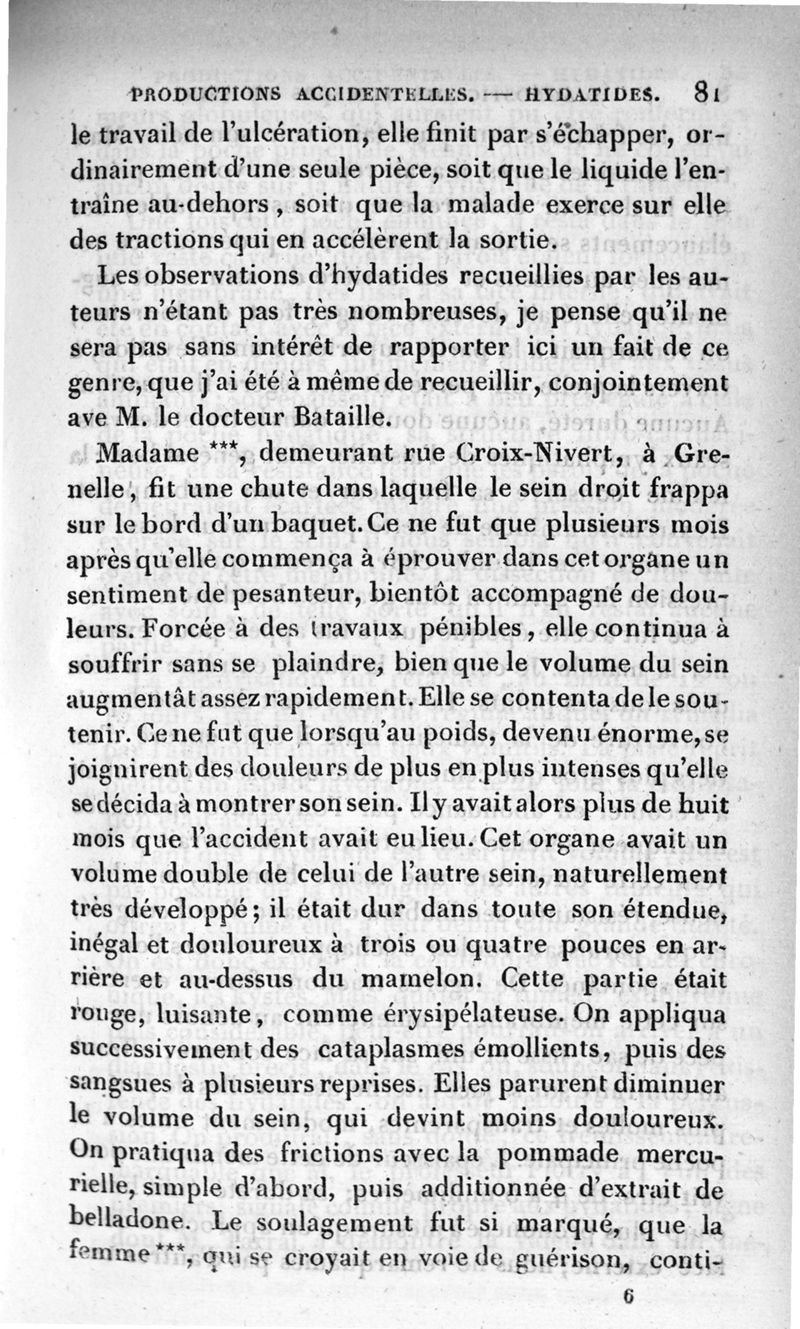 PRODUCTIONS ACCIDENTELLES. — HYDATIDES. 81

le travail de l'ulcération, elle finit par s'échapper, ordinairement d'une seule pièce, soit que le liquide l'entraîne au-dehors, soit que la malade exerce sur elle des tractions qui en accélèrent la sortie.

Les observations d'hydatides recueillies par les auteurs n'étant pas très nombreuses, je pense qu'il ne sera pas sans intérêt de rapporter ici un fait de ce genre, que j'ai été à même de recueillir, conjointement ave M. le docteur Bataille.

Madame ***, demeurant rue Croix-Nivert, à Grenelle, fit une chute dans laquelle le sein droit frappa sur le bord d'un baquet. Ce ne fut que plusieurs mois après qu'elle commença à éprouver dans cet organe un sentiment de pesanteur, bientôt accompagné de douleurs. Forcée à des travaux pénibles, elle continua à souffrir sans se plaindre, bien que le volume du sein augmentât assez rapidement. Elle se contenta de le soutenir. Ce ne fut que lorsqu'au poids, devenu énorme, se joignirent des douleurs de plus en plus intenses qu'elle se décida à montrer son sein. Il y avait alors plus de huit mois que l'accident avait eu lieu. Cet organe avait un volume double de celui de l'autre sein, naturellement très développé; il était dur dans toute son étendue, inégal et douloureux à trois ou quatre pouces en arrière et au-dessus du mamelon. Cette partie était rouge, luisante, comme érysipélateuse. On appliqua successivement des cataplasmes émollients, puis des sangsues à plusieurs reprises. Elles parurent diminuer le volume du sein, qui devint moins douloureux. On pratiqua des frictions avec la pommade mercurielle, simple d'abord, puis additionnée d'extrait de belladone. Le soulagement fut si marqué, que la femme ***, qui se croyait en voie de guérison, conti-

6